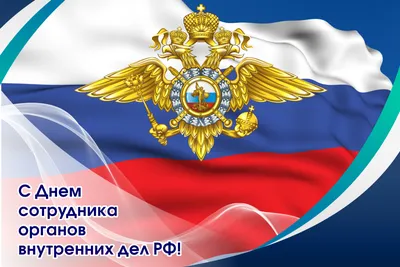 С Днем сотрудника органов внутренних дел РФ!